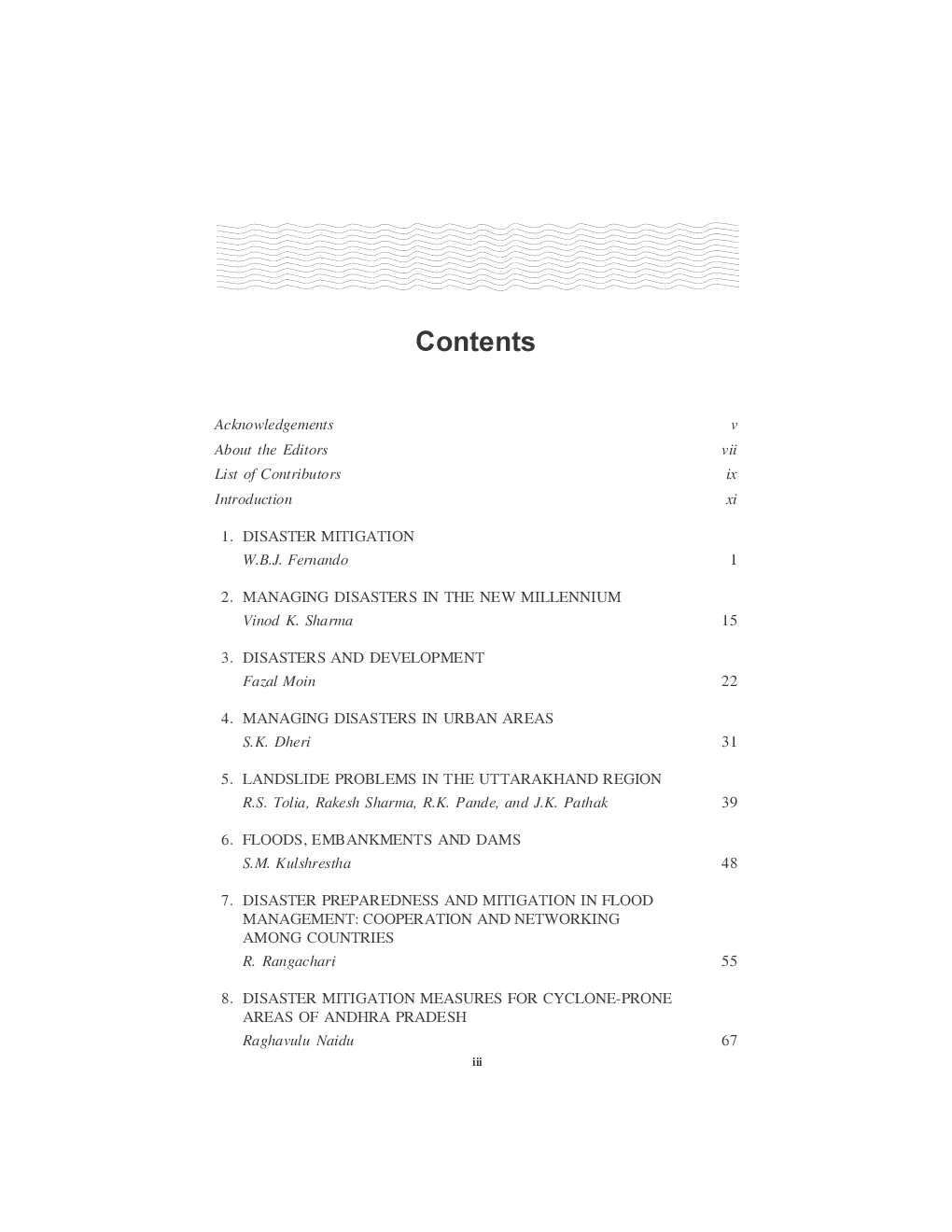 Contents

Acknowledgements v
About the Editors vii
List of Contributors ix
Introduction xi

1. DISASTER MITIGATION
W.B.J. Fernando 1

2. MANAGING DISASTERS IN THE NEW MILLENNIUM
Vinod K. Sharma 15

3. DISASTERS AND DEVELOPMENT
Fazal Moin 22

4. MANAGING DISASTERS IN URBAN AREAS
S.K. Dheri 31

5. LANDSLIDE PROBLEMS IN THE UTTARAKHAND REGION
R.S. Tolia, Rakesh Sharma, R.K. Pande, and J.K. Pathak 39

6. FLOODS, EMBANKMENTS AND DAMS
S.M. Kulshrestha 48

7. DISASTER PREPAREDNESS AND MITIGATION IN FLOOD MANAGEMENT: COOPERATION AND NETWORKING AMONG COUNTRIES
R. Rangachari 55

8. DISASTER MITIGATION MEASURES FOR CYCLONE-PRONE AREAS OF ANDHRA PRADESH
Raghavulu Naidu 67

iii